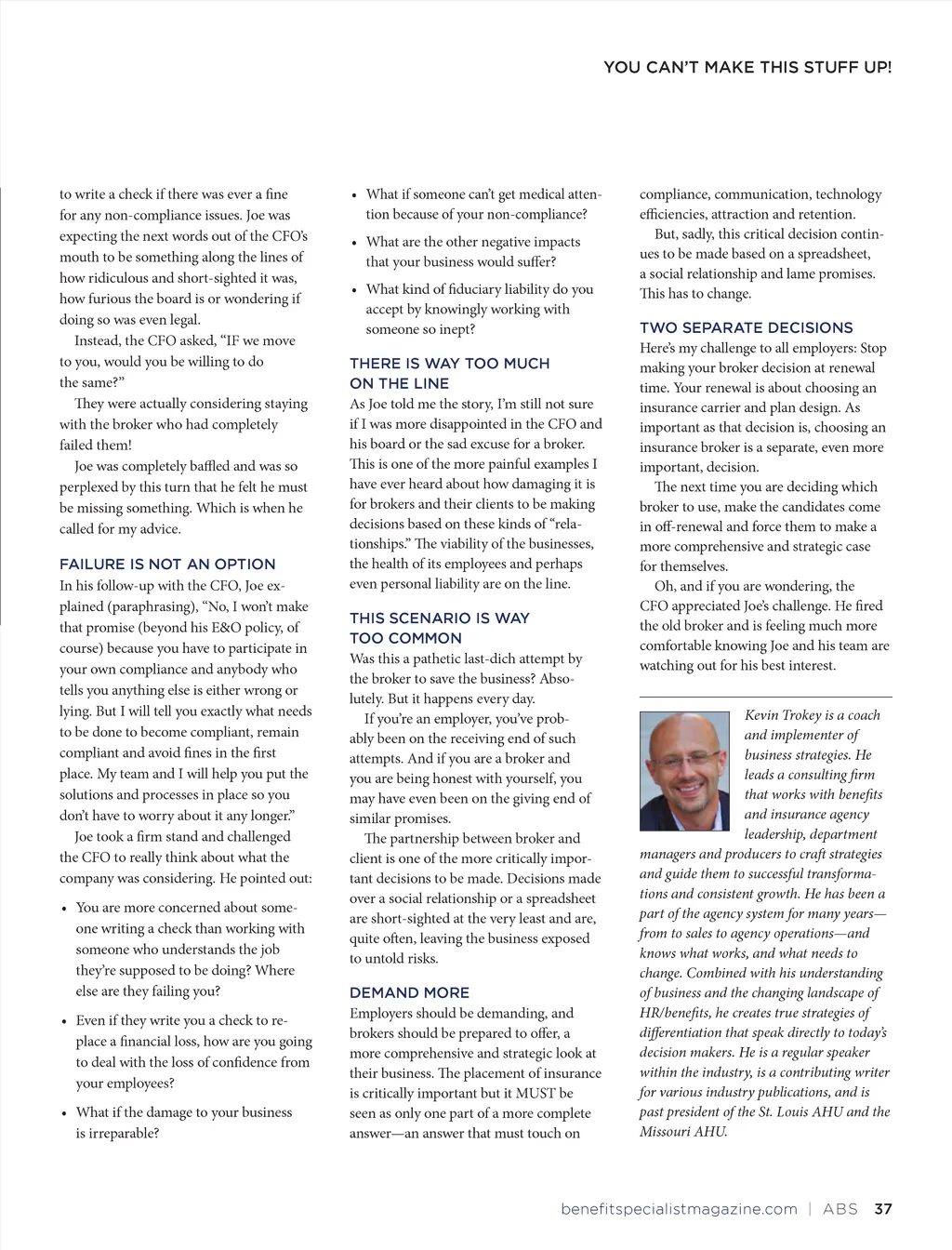 YOU CAN'T MAKE THIS STUFF UP!

to write a check if there was ever a fine for any non-compliance issues. Joe was expecting the next words out of the CFO's mouth to be something along the lines of how ridiculous and short-sighted it was, how furious the board is or wondering if doing so was even legal.

Instead, the CFO asked, "IF we move to you, would you be willing to do the same?"

They were actually considering staying with the broker who had completely failed them!

Joe was completely baffled and was so perplexed by this turn that he felt he must be missing something. Which is when he called for my advice.

FAILURE IS NOT AN OPTION

In his follow-up with the CFO, Joe explained (paraphrasing), "No, I won't make that promise (beyond his E&O policy, of course) because you have to participate in your own compliance and anybody who tells you anything else is either wrong or lying. But I will tell you exactly what needs to be done to become compliant, remain compliant and avoid fines in the first place. My team and I will help you put the solutions and processes in place so you don't have to worry about it any longer."

Joe took a firm stand and challenged the CFO to really think about what the company was considering. He pointed out:

• You are more concerned about someone writing a check than working with someone who understands the job they're supposed to be doing? Where else are they failing you?

• Even if they write you a check to replace a financial loss, how are you going to deal with the loss of confidence from your employees?

• What if the damage to your business is irreparable?

• What if someone can't get medical attention because of your non-compliance?

• What are the other negative impacts that your business would suffer?

• What kind of fiduciary liability do you accept by knowingly working with someone so inept?

THERE IS WAY TOO MUCH ON THE LINE

As Joe told me the story, I'm still not sure if I was more disappointed in the CFO and his board or the sad excuse for a broker. This is one of the more painful examples I have ever heard about how damaging it is for brokers and their clients to be making decisions based on these kinds of "relationships." The viability of the businesses, the health of its employees and perhaps even personal liability are on the line.

THIS SCENARIO IS WAY TOO COMMON

Was this a pathetic last-dich attempt by the broker to save the business? Absolutely. But it happens every day.

If you're an employer, you've probably been on the receiving end of such attempts. And if you are a broker and you are being honest with yourself, you may have even been on the giving end of similar promises.

The partnership between broker and client is one of the more critically important decisions to be made. Decisions made over a social relationship or a spreadsheet are short-sighted at the very least and are, quite often, leaving the business exposed to untold risks.

DEMAND MORE

Employers should be demanding, and brokers should be prepared to offer, a more comprehensive and strategic look at their business. The placement of insurance is critically important but it MUST be seen as only one part of a more complete answer—an answer that must touch on compliance, communication, technology efficiencies, attraction and retention.

But, sadly, this critical decision continues to be made based on a spreadsheet, a social relationship and lame promises. This has to change.

TWO SEPARATE DECISIONS

Here's my challenge to all employers: Stop making your broker decision at renewal time. Your renewal is about choosing an insurance carrier and plan design. As important as that decision is, choosing an insurance broker is a separate, even more important, decision.

The next time you are deciding which broker to use, make the candidates come in off-renewal and force them to make a more comprehensive and strategic case for themselves.

Oh, and if you are wondering, the CFO appreciated Joe's challenge. He fired the old broker and is feeling much more comfortable knowing Joe and his team are watching out for his best interest.

Kevin Trokey is a coach and implementer of business strategies. He leads a consulting firm that works with benefits and insurance agency leadership, department managers and producers to craft strategies and guide them to successful transformations and consistent growth. He has been a part of the agency system for many years—from to sales to agency operations—and knows what works, and what needs to change. Combined with his understanding of business and the changing landscape of HR/benefits, he creates true strategies of differentiation that speak directly to today's decision makers. He is a regular speaker within the industry, is a contributing writer for various industry publications, and is past president of the St. Louis AHU and the Missouri AHU.

benefitspecialistmagazine.com | ABS 37